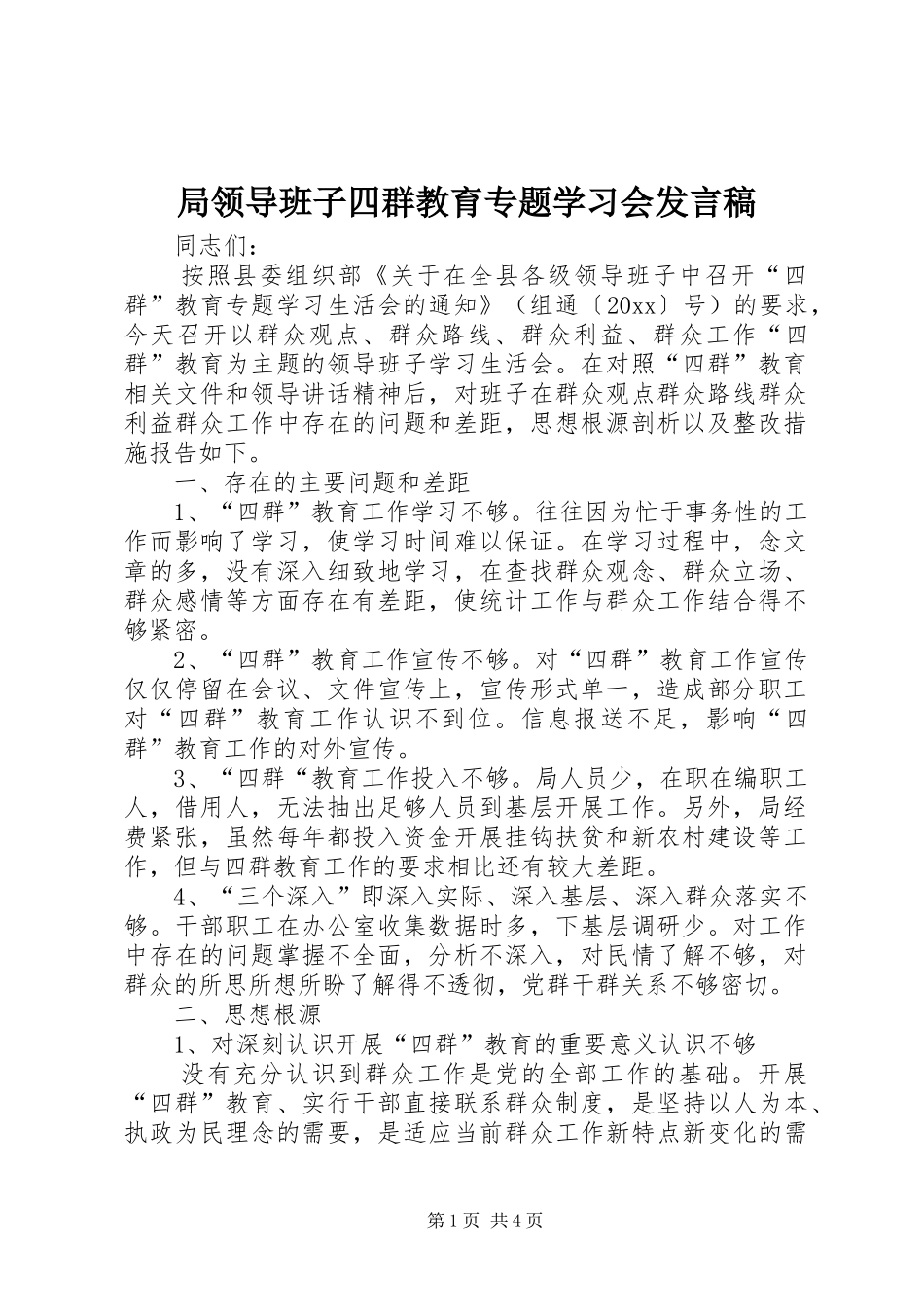 局领导班子四群教育专题学习会发言稿

同志们：

按照县委组织部《关于在全县各级领导班子中召开“四群”教育专题学习生活会的通知》（组通〔20xx〕号）的要求，今天召开以群众观点、群众路线、群众利益、群众工作“四群”教育为主题的领导班子学习生活会。在对照“四群”教育相关文件和领导讲话精神后，对班子在群众观点群众路线群众利益群众工作中存在的问题和差距，思想根源剖析以及整改措施报告如下。

一、存在的主要问题和差距

1、“四群”教育工作学习不够。往往因为忙于事务性的工作而影响了学习，使学习时间难以保证。在学习过程中，念文章的多，没有深入细致地学习，在查找群众观念、群众立场、群众感情等方面存在有差距，使统计工作与群众工作结合得不够紧密。

2、“四群”教育工作宣传不够。对“四群”教育工作宣传仅仅停留在会议、文件宣传上，宣传形式单一，造成部分职工对“四群”教育工作认识不到位。信息报送不足，影响“四群”教育工作的对外宣传。

3、“四群“教育工作投入不够。局人员少，在职在编职工人，借用人，无法抽出足够人员到基层开展工作。另外，局经费紧张，虽然每年都投入资金开展挂钩扶贫和新农村建设等工作，但与四群教育工作的要求相比还有较大差距。

4、“三个深入”即深入实际、深入基层、深入群众落实不够。干部职工在办公室收集数据时多，下基层调研少。对工作中存在的问题掌握不全面，分析不深入，对民情了解不够，对群众的所思所想所盼了解得不透彻，党群干群关系不够密切。

二、思想根源

1、对深刻认识开展“四群”教育的重要意义认识不够

没有充分认识到群众工作是党的全部工作的基础。开展“四群”教育、实行干部直接联系群众制度，是坚持以人为本、执政为民理念的需要，是适应当前群众工作新特点新变化的需

第1页 共4页